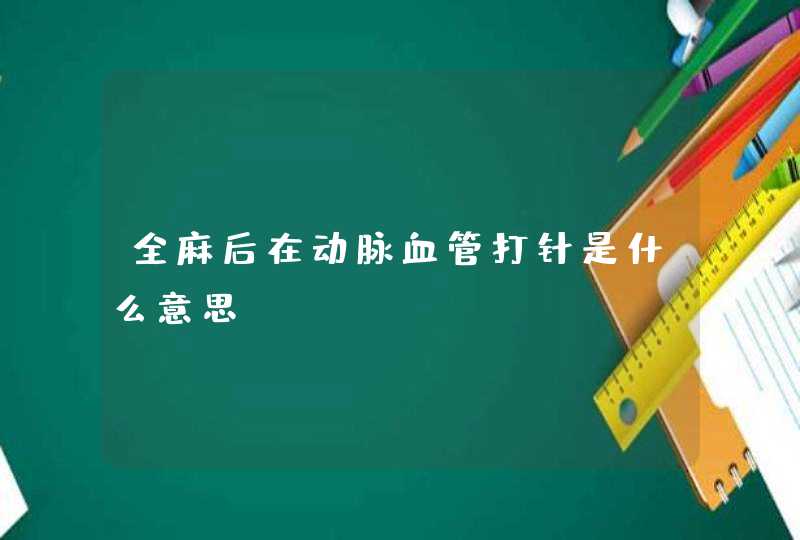 全麻后在动脉血管打针是什么意思